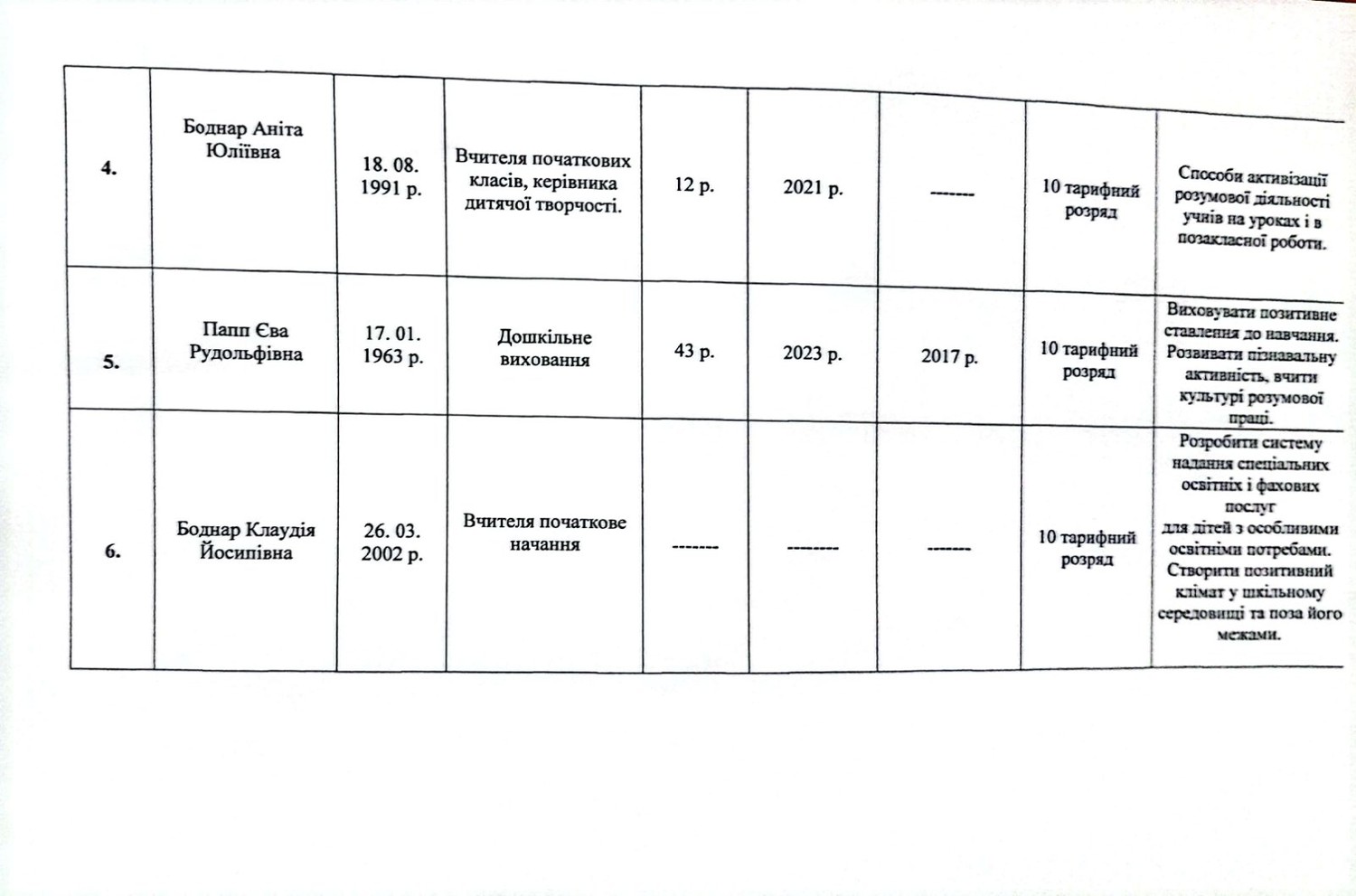 | 4. | Боднар Аніта Юліївна | 18. 08. 1991 р. | Вчителя початкових класів, керівника дитячої творчості. | 12 р. | 2021 р. | ------- | 10 тарифний розряд | Способи активізації розумової діяльності учнів на уроках і в позакласної роботи. |
|---|---|---|---|---|---|---|---|---|
| 5. | Папп Єва Рудольфівна | 17. 01. 1963 р. | Дошкільне виховання | 43 р. | 2023 р. | 2017 р. | 10 тарифний розряд | Виховувати позитивне ставлення до навчання. Розвивати пізнавальну активність, вчити культурі розумової праці. |
| 6. | Боднар Клаудія Йосипівна | 26. 03. 2002 р. | Вчителя початкове начання | ------- | -------- | ------- | 10 тарифний розряд | Розробити систему надання спеціальних освітніх і фахових послуг для дітей з особливими освітніми потребами. Створити позитивний клімат у шкільному середовищі та поза його межами. |